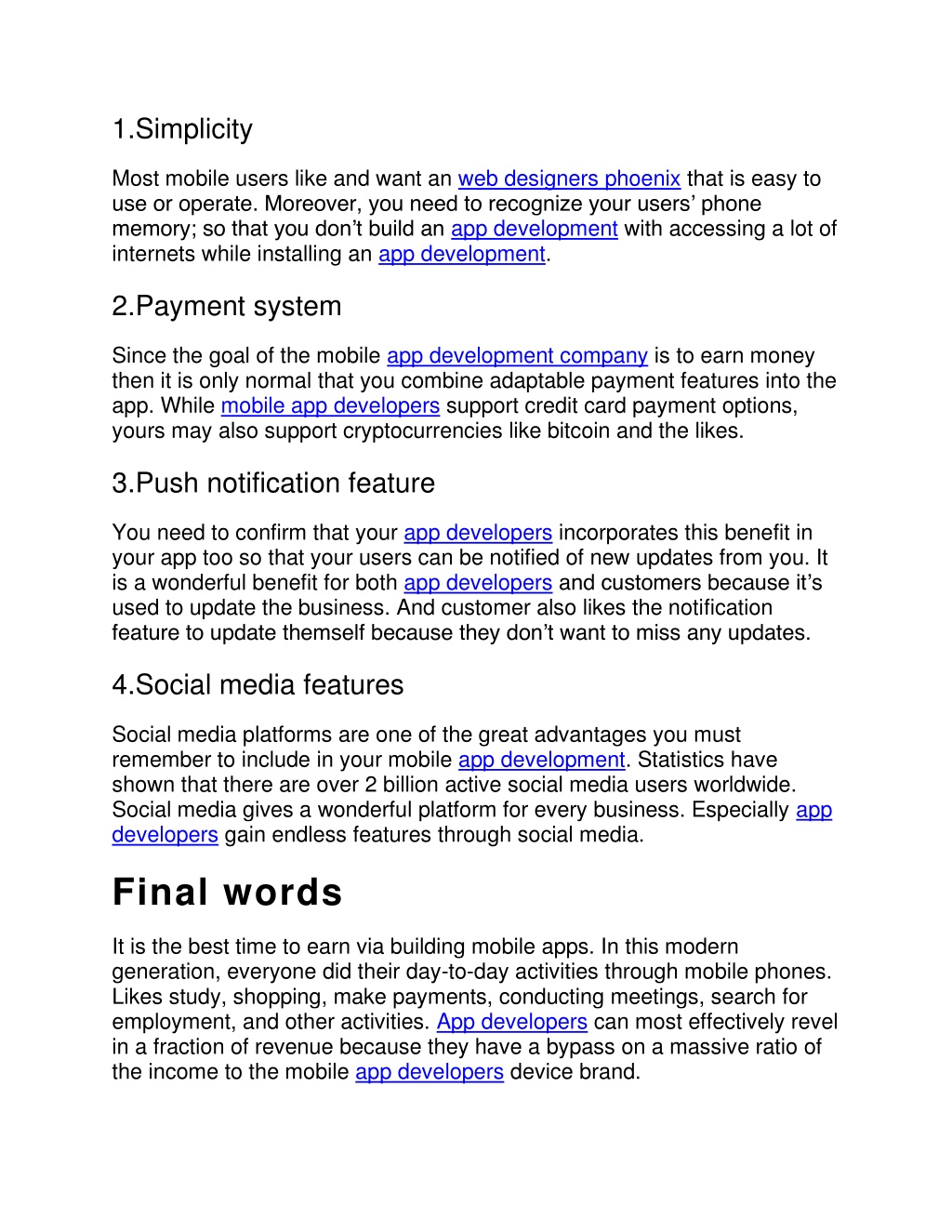 1.Simplicity

Most mobile users like and want an web designers phoenix that is easy to use or operate. Moreover, you need to recognize your users' phone memory; so that you don't build an app development with accessing a lot of internets while installing an app development.

2.Payment system

Since the goal of the mobile app development company is to earn money then it is only normal that you combine adaptable payment features into the app. While mobile app developers support credit card payment options, yours may also support cryptocurrencies like bitcoin and the likes.

3.Push notification feature

You need to confirm that your app developers incorporates this benefit in your app too so that your users can be notified of new updates from you. It is a wonderful benefit for both app developers and customers because it's used to update the business. And customer also likes the notification feature to update themself because they don't want to miss any updates.

4.Social media features

Social media platforms are one of the great advantages you must remember to include in your mobile app development. Statistics have shown that there are over 2 billion active social media users worldwide. Social media gives a wonderful platform for every business. Especially app developers gain endless features through social media.

Final words

It is the best time to earn via building mobile apps. In this modern generation, everyone did their day-to-day activities through mobile phones. Likes study, shopping, make payments, conducting meetings, search for employment, and other activities. App developers can most effectively revel in a fraction of revenue because they have a bypass on a massive ratio of the income to the mobile app developers device brand.